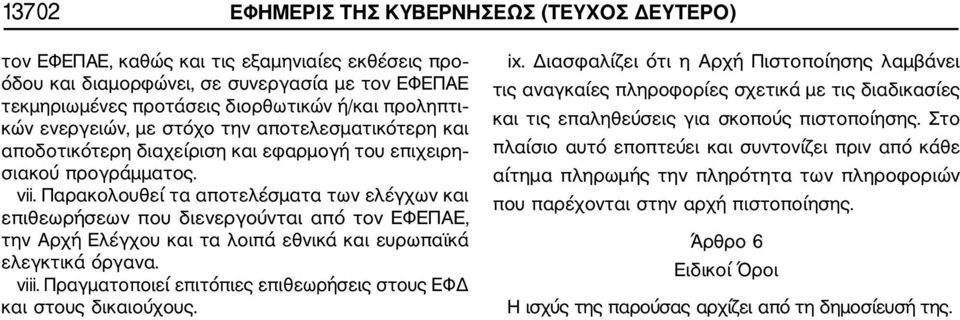 13702 ΕΦΗΜΕΡΙΣ ΤΗΣ ΚΥΒΕΡΝΗΣΕΩΣ (ΤΕΥΧΟΣ ΔΕΥΤΕΡΟ)

τον ΕΦΕΠΑΕ, καθώς και τις εξαμηνιαίες εκθέσεις προόδου και διαμορφώνει, σε συνεργασία με τον ΕΦΕΠΑΕ τεκμηριωμένες προτάσεις διορθωτικών ή/και προληπτικών ενεργειών, με στόχο την αποτελεσματικότερη και αποδοτικότερη διαχείριση και εφαρμογή του επιχειρησιακού προγράμματος.

vii. Παρακολουθεί τα αποτελέσματα των ελέγχων και επιθεωρήσεων που διενεργούνται από τον ΕΦΕΠΑΕ, την Αρχή Ελέγχου και τα λοιπά εθνικά και ευρωπαϊκά ελεγκτικά όργανα.

viii. Πραγματοποιεί επιτόπιες επιθεωρήσεις στους ΕΦΔ και στους δικαιούχους.

ix. Διασφαλίζει ότι η Αρχή Πιστοποίησης λαμβάνει τις αναγκαίες πληροφορίες σχετικά με τις διαδικασίες και τις επαληθεύσεις για σκοπούς πιστοποίησης. Στο πλαίσιο αυτό εποπτεύει και συντονίζει πριν από κάθε αίτημα πληρωμής την πληρότητα των πληροφοριών που παρέχονται στην αρχή πιστοποίησης.

Άρθρο 6
Ειδικοί Όροι

Η ισχύς της παρούσας αρχίζει από τη δημοσίευσή της.